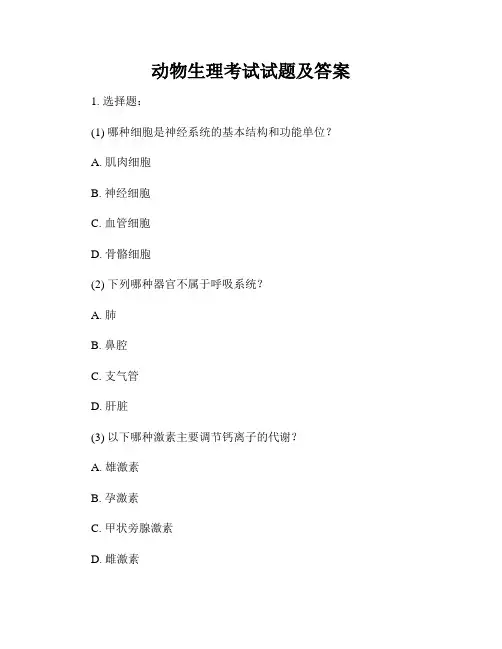 动物生理考试试题及答案

1. 选择题：

(1) 哪种细胞是神经系统的基本结构和功能单位？

A. 肌肉细胞

B. 神经细胞

C. 血管细胞

D. 骨骼细胞

(2) 下列哪种器官不属于呼吸系统？

A. 肺

B. 鼻腔

C. 支气管

D. 肝脏

(3) 以下哪种激素主要调节钙离子的代谢？

A. 雄激素

B. 孕激素

C. 甲状旁腺激素

D. 雌激素